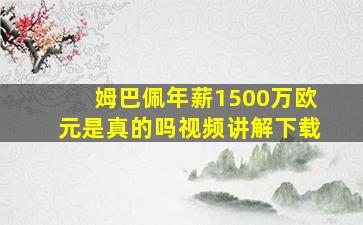 姆巴佩年薪1500万欧元是真的吗视频讲解下载